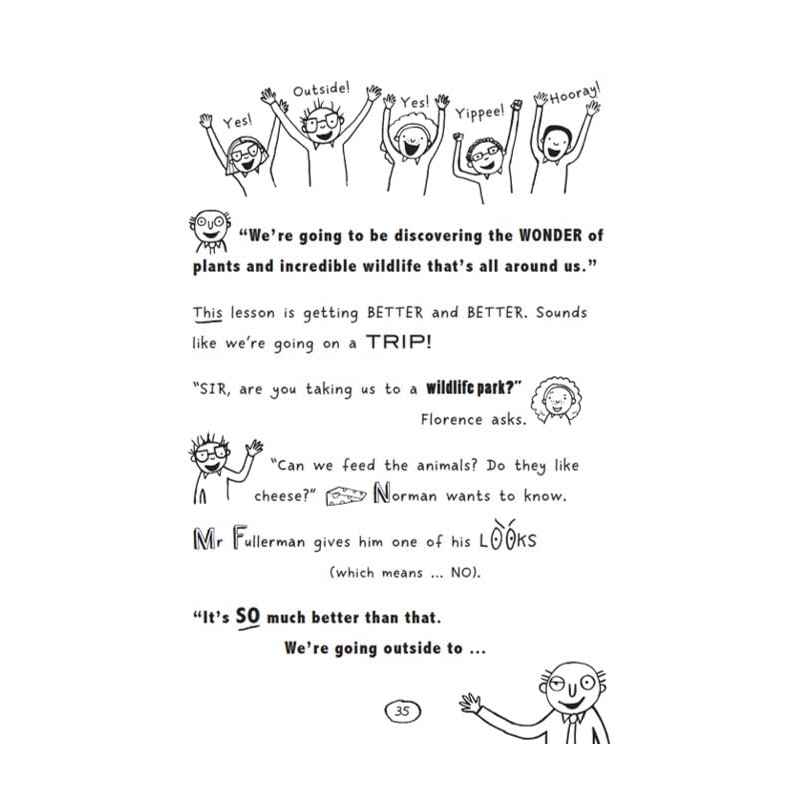 Yes! Outside! Yes! Yippee! Hooray!

"We're going to be discovering the WONDER of plants and incredible wildlife that's all around us."

This lesson is getting BETTER and BETTER. Sounds like we're going on a TRIP!

"SIR, are you taking us to a wildlife park?" Florence asks.

"Can we feed the animals? Do they like cheese?" Norman wants to know.

Mr Fullerman gives him one of his LOOKS (which means ... NO).

"It's SO much better than that. We're going outside to ...

35